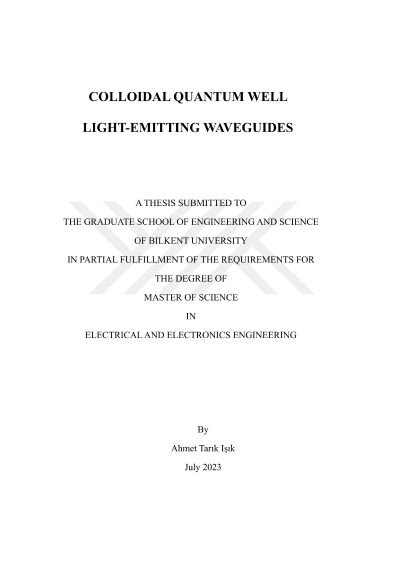 COLLOIDAL QUANTUM WELL

LIGHT-EMITTING WAVEGUIDES

A THESIS SUBMITTED TO

THE GRADUATE SCHOOL OF ENGINEERING AND SCIENCE

OF BILKENT UNIVERSITY

IN PARTIAL FULFILLMENT OF THE REQUIREMENTS FOR

THE DEGREE OF

MASTER OF SCIENCE

IN

ELECTRICAL AND ELECTRONICS ENGINEERING

By

Ahmet Tarık Işık

July 2023